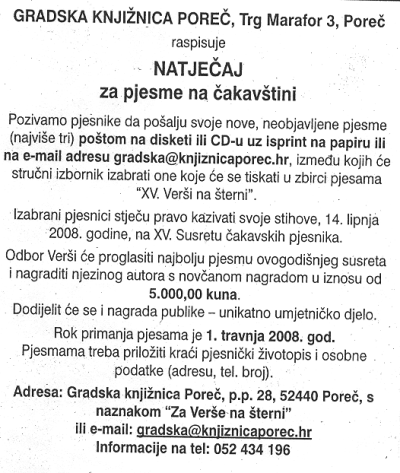 GRADSKA KNJIŽNICA POREČ, Trg Marafor 3, Poreč

raspisuje

NATJEČAJ
za pjesme na čakavštini

Pozivamo pjesnike da pošalju svoje nove, neobjavljene pjesme (najviše tri) poštom na disketi ili CD-u uz isprint na papiru ili na e-mail adresu gradska@knjiznicaporec.hr, između kojih će stručni izbornik izabrati one koje će se tiskati u zbirci pjesama "XV. Verši na šterni".

Izabrani pjesnici stječu pravo kazivati svoje stihove, 14. lipnja 2008. godine, na XV. Susretu čakavskih pjesnika.

Odbor Verši će proglasiti najbolju pjesmu ovogodišnjeg susreta i nagraditi njezinog autora s novčanom nagradom u iznosu od 5.000,00 kuna.

Dodijelit će se i nagrada publike – unikatno umjetničko djelo.

Rok primanja pjesama je 1. travnja 2008. god.

Pjesmama treba priložiti kraći pjesnički životopis i osobne podatke (adresu, tel. broj).

Adresa: Gradska knjižnica Poreč, p.p. 28, 52440 Poreč, s naznakom "Za Verše na šterni"
ili e-mail: gradska@knjiznicaporec.hr
Informacije na tel: 052 434 196